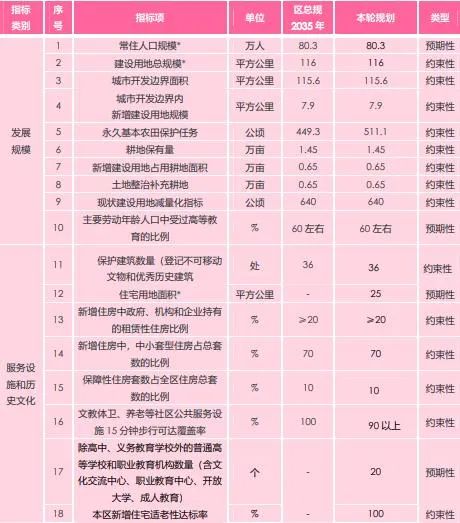 | 指标类别 | 序号 | 指标项 | 单位 | 区总规2035年 | 本轮规划 | 类型 |
|---|---|---|---|---|---|---|
| 发展规模 | 1 | 常住人口规模* | 万人 | 80.3 | 80.3 | 预期性 |
| | 2 | 建设用地总规模* | 平方公里 | 116 | 116 | 约束性 |
| | 3 | 城市开发边界面积 | 平方公里 | 115.6 | 115.6 | 约束性 |
| | 4 | 城市开发边界内新增建设用地规模 | 平方公里 | 7.9 | 7.9 | 约束性 |
| | 5 | 永久基本农田保护任务 | 公顷 | 449.3 | 511.1 | 约束性 |
| | 6 | 耕地保有量 | 万亩 | 1.45 | 1.45 | 约束性 |
| | 7 | 新增建设用地占用耕地面积 | 万亩 | 0.65 | 0.65 | 约束性 |
| | 8 | 土地整治补充耕地 | 万亩 | 0.65 | 0.65 | 约束性 |
| | 9 | 现状建设用地减量化指标 | 公顷 | 640 | 640 | 约束性 |
| | 10 | 主要劳动年龄人口中受过高等教育的比例 | % | 60左右 | 60左右 | 预期性 |
| 服务设施和历史文化 | 11 | 保护建筑数量（登记不可移动文物和优秀历史建筑 | 处 | 36 | 36 | 约束性 |
| | 12 | 住宅用地面积* | 平方公里 | - | 25 | 预期性 |
| | 13 | 新增住房中政府、机构和企业持有的租赁性住房比例 | % | ≥20 | ≥20 | 约束性 |
| | 14 | 新增住房中，中小套型住房占总套数的比例 | % | 70 | 70 | 约束性 |
| | 15 | 保障性住房套数占全区住房总套数的比例 | % | 10 | 10 | 约束性 |
| | 16 | 文教体卫、养老等社区公共服务设施15分钟步行可达覆盖率 | % | 100 | 90以上 | 约束性 |
| | 17 | 除高中、义务教育学校外的普通高等学校和职业教育机构数量（含文化交流中心、职业教育中心、开放大学、成人教育） | 个 | - | 20 | 预期性 |
| | 18 | 本区新增住宅适老性达标率 | % | - | 100 | 约束性 |